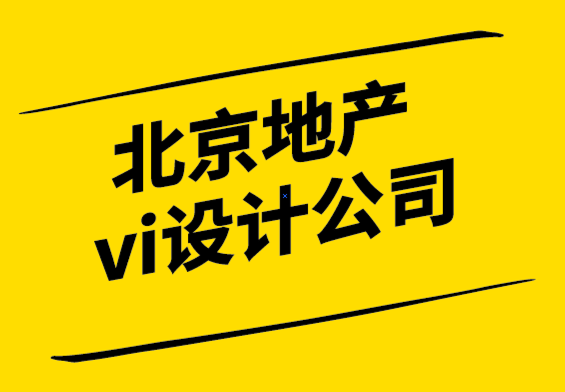 北京地产
vi设计公司